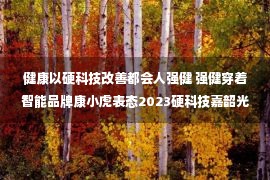 健康以硬科技改善都会人强健 强健穿着智能品牌康小虎表态2023硬科技嘉韶光